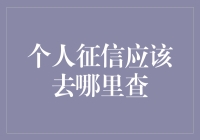 个人征信应该去哪里查